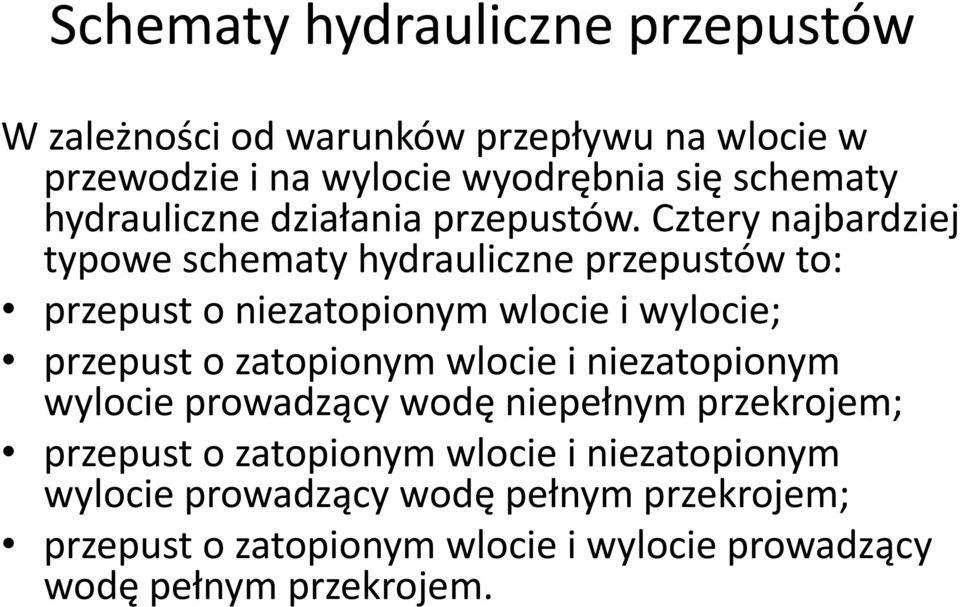 Schematy hydrauliczne przepustów

W zależności od warunków przepływu na wlocie w przewodzie i na wylocie wyodrębnia się schematy hydrauliczne działania przepustów. Cztery najbardziej typowe schematy hydrauliczne przepustów to:

• przepust o niezatopionym wlocie i wylocie;
• przepust o zatopionym wlocie i niezatopionym wylocie prowadzący wodę niepełnym przekrojem;
• przepust o zatopionym wlocie i niezatopionym wylocie prowadzący wodę pełnym przekrojem;
• przepust o zatopionym wlocie i wylocie prowadzący wodę pełnym przekrojem.